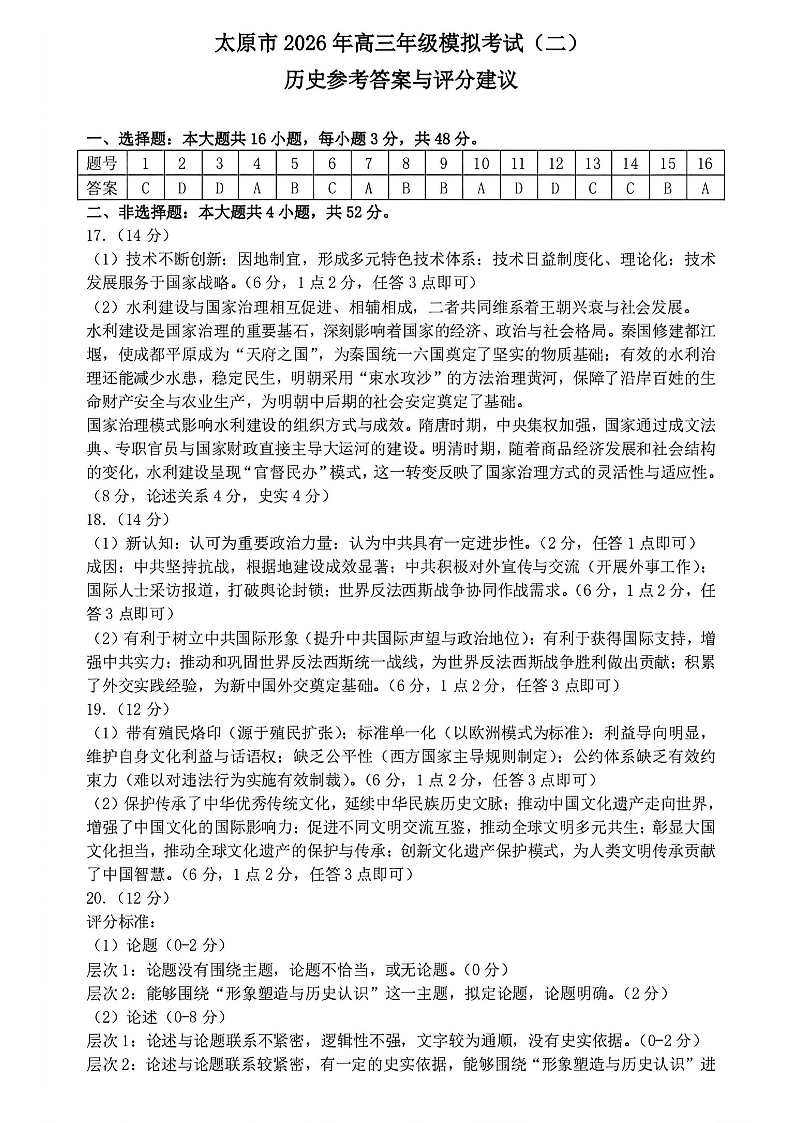 太原市 2026 年高三年级模拟考试（二）

历史参考答案与评分建议

一、选择题：本大题共 16 小题，每小题 3 分，共 48 分。

| 题号 | 1 | 2 | 3 | 4 | 5 | 6 | 7 | 8 | 9 | 10 | 11 | 12 | 13 | 14 | 15 | 16 |
|---|---|---|---|---|---|---|---|---|---|---|---|---|---|---|---|---|
| 答案 | C | D | D | A | B | C | A | B | B | A | D | D | C | C | B | A |

二、非选择题：本大题共 4 小题，共 52 分。

17.（14 分）

（1）技术不断创新；因地制宜，形成多元特色技术体系；技术日益制度化、理论化；技术发展服务于国家战略。（6 分，1 点 2 分，任答 3 点即可）

（2）水利建设与国家治理相互促进、相辅相成，二者共同维系着王朝兴衰与社会发展。

水利建设是国家治理的重要基石，深刻影响着国家的经济、政治与社会格局。秦国修建都江堰，使成都平原成为“天府之国”，为秦国统一六国奠定了坚实的物质基础；有效的水利治理还能减少水患，稳定民生，明朝采用“束水攻沙”的方法治理黄河，保障了沿岸百姓的生命财产安全与农业生产，为明朝中后期的社会安定奠定了基础。

国家治理模式影响水利建设的组织方式与成效。隋唐时期，中央集权加强，国家通过成文法典、专职官员与国家财政直接主导大运河的建设。明清时期，随着商品经济发展和社会结构的变化，水利建设呈现“官督民办”模式，这一转变反映了国家治理方式的灵活性与适应性。（8 分，论述关系 4 分，史实 4 分）

18.（14 分）

（1）新认知：认可为重要政治力量；认为中共具有一定进步性。（2 分，任答 1 点即可）

成因：中共坚持抗战，根据地建设成效显著；中共积极对外宣传与交流（开展外事工作）；国际人士采访报道，打破舆论封锁；世界反法西斯战争协同作战需求。（6 分，1 点 2 分，任答 3 点即可）

（2）有利于树立中共国际形象（提升中共国际声望与政治地位）；有利于获得国际支持，增强中共实力；推动和巩固世界反法西斯统一战线，为世界反法西斯战争胜利做出贡献；积累了外交实践经验，为新中国外交奠定基础。（6 分，1 点 2 分，任答 3 点即可）

19.（12 分）

（1）带有殖民烙印（源于殖民扩张）；标准单一化（以欧洲模式为标准）；利益导向明显，维护自身文化利益与话语权；缺乏公平性（西方国家主导规则制定）；公约体系缺乏有效约束力（难以对违法行为实施有效制裁）。（6 分，1 点 2 分，任答 3 点即可）

（2）保护传承了中华优秀传统文化，延续中华民族历史文脉；推动中国文化遗产走向世界，增强了中国文化的国际影响力；促进不同文明交流互鉴，推动全球文明多元共生；彰显大国文化担当，推动全球文化遗产的保护与传承；创新文化遗产保护模式，为人类文明传承贡献了中国智慧。（6 分，1 点 2 分，任答 3 点即可）

20.（12 分）

评分标准：

（1）论题（0-2 分）

层次 1：论题没有围绕主题，论题不恰当，或无论题。（0 分）

层次 2：能够围绕“形象塑造与历史认识”这一主题，拟定论题，论题明确。（2 分）

（2）论述（0-8 分）

层次 1：论述与论题联系不紧密，逻辑性不强，文字较为通顺，没有史实依据。（0-2 分）

层次 2：论述与论题联系较紧密，有一定的史实依据，能够围绕“形象塑造与历史认识”进